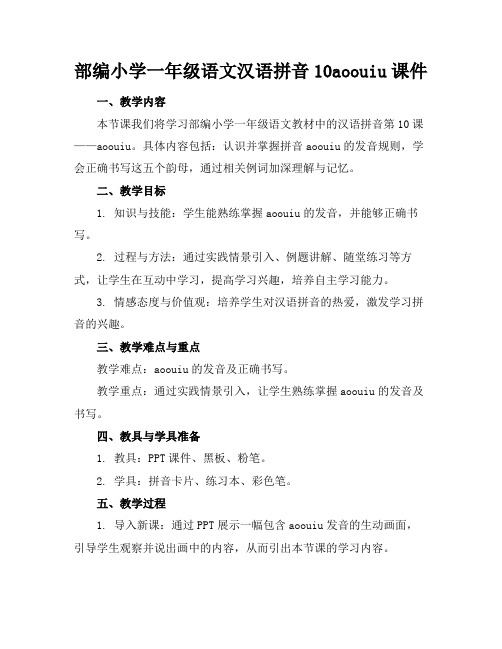 部编小学一年级语文汉语拼音 10aoouiu 课件

一、教学内容

本节课我们将学习部编小学一年级语文教材中的汉语拼音第 10 课——aoouiu。具体内容包括：认识并掌握拼音 aoouiu 的发音规则，学会正确书写这五个韵母，通过相关例词加深理解与记忆。

二、教学目标

1. 知识与技能：学生能熟练掌握 aoouiu 的发音，并能够正确书写。

2. 过程与方法：通过实践情景引入、例题讲解、随堂练习等方式，让学生在互动中学习，提高学习兴趣，培养自主学习能力。

3. 情感态度与价值观：培养学生对汉语拼音的热爱，激发学习拼音的兴趣。

三、教学难点与重点

教学难点：aoouiu 的发音及正确书写。

教学重点：通过实践情景引入，让学生熟练掌握 aoouiu 的发音及书写。

四、教具与学具准备

1. 教具：PPT 课件、黑板、粉笔。

2. 学具：拼音卡片、练习本、彩色笔。

五、教学过程

1. 导入新课：通过 PPT 展示一幅包含 aoouiu 发音的生动画面，引导学生观察并说出画中的内容，从而引出本节课的学习内容。